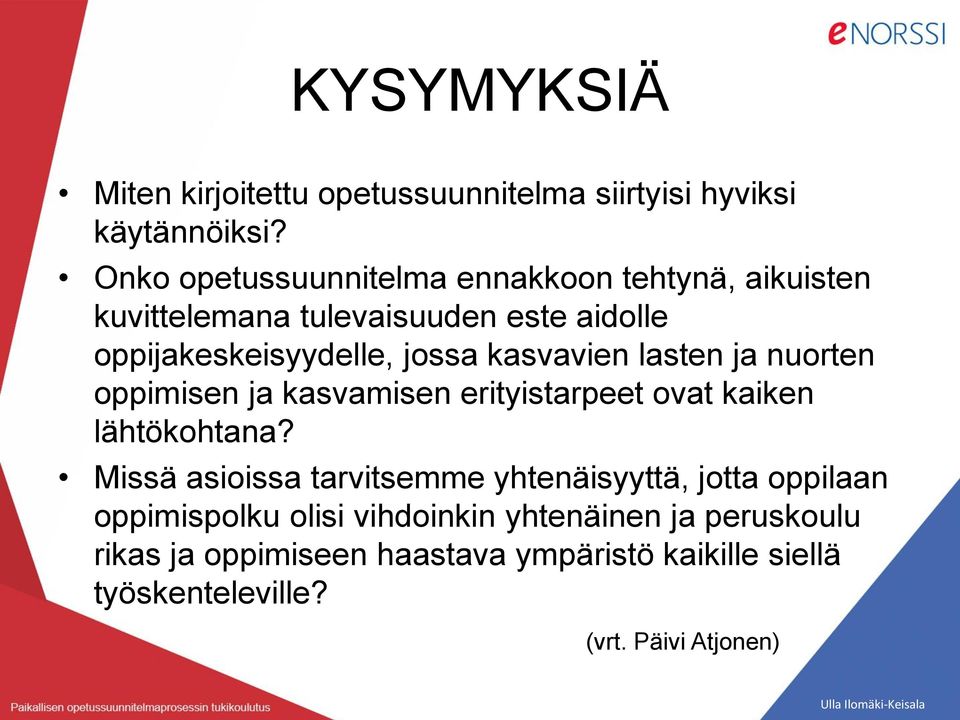 eNORSSI

KYSYMYKSIÄ

• Miten kirjoitettu opetussuunnitelma siirtyisi hyviksi käytännöiksi?

• Onko opetussuunnitelma ennakkoon tehtynä, aikuisten kuvittelemana tulevaisuuden este aidolle oppijakeskeisyydelle, jossa kasvavien lasten ja nuorten oppimisen ja kasvamisen erityistarpeet ovat kaiken lähtökohtana?

• Missä asioissa tarvitsemme yhtenäisyyttä, jotta oppilaan oppimispolku olisi vihdoinkin yhtenäinen ja peruskoulu rikas ja oppimiseen haastava ympäristö kaikille siellä työskenteleville?

(vrt. Päivi Atjonen)

Paikallisen opetussuunnitelmaprosessin tukikoulutus

Ulla Ilomäki-Keisala